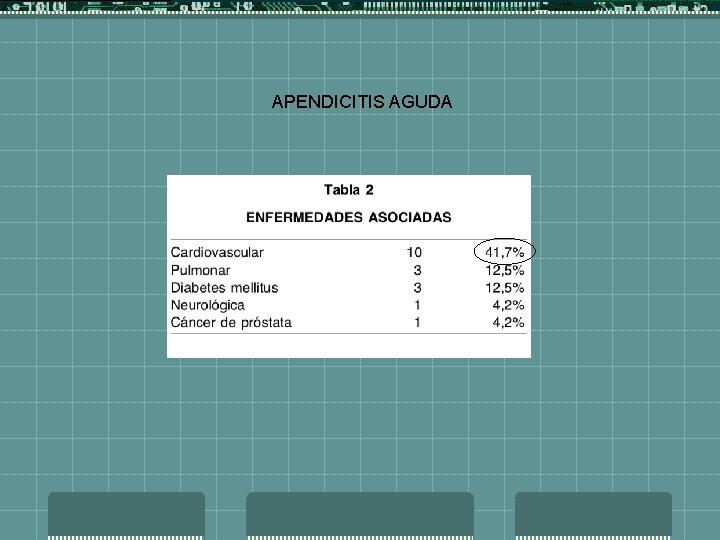 APENDICITIS AGUDA

Tabla 2

ENFERMEDADES ASOCIADAS

| Cardiovascular | 10 | 41,7% |
|---|---|---|
| Pulmonar | 3 | 12,5% |
| Diabetes mellitus | 3 | 12,5% |
| Neurológica | 1 | 4,2% |
| Cáncer de próstata | 1 | 4,2% |